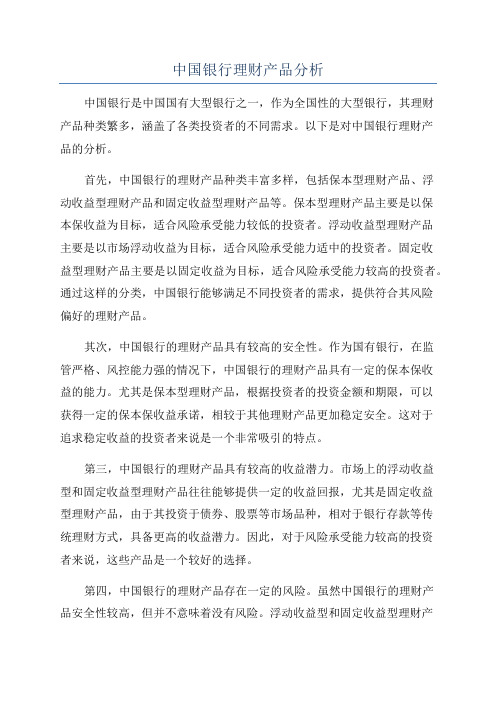 中国银行理财产品分析

中国银行是中国国有大型银行之一，作为全国性的大型银行，其理财产品种类繁多，涵盖了各类投资者的不同需求。以下是对中国银行理财产品的分析。

首先，中国银行的理财产品种类丰富多样，包括保本型理财产品、浮动收益型理财产品和固定收益型理财产品等。保本型理财产品主要是以保本保收益为目标，适合风险承受能力较低的投资者。浮动收益型理财产品主要是以市场浮动收益为目标，适合风险承受能力适中的投资者。固定收益型理财产品主要是以固定收益为目标，适合风险承受能力较高的投资者。通过这样的分类，中国银行能够满足不同投资者的需求，提供符合其风险偏好的理财产品。

其次，中国银行的理财产品具有较高的安全性。作为国有银行，在监管严格、风控能力强的情况下，中国银行的理财产品具有一定的保本保收益的能力。尤其是保本型理财产品，根据投资者的投资金额和期限，可以获得一定的保本保收益承诺，相较于其他理财产品更加稳定安全。这对于追求稳定收益的投资者来说是一个非常吸引的特点。

第三，中国银行的理财产品具有较高的收益潜力。市场上的浮动收益型和固定收益型理财产品往往能够提供一定的收益回报，尤其是固定收益型理财产品，由于其投资于债券、股票等市场品种，相对于银行存款等传统理财方式，具备更高的收益潜力。因此，对于风险承受能力较高的投资者来说，这些产品是一个较好的选择。

第四，中国银行的理财产品存在一定的风险。虽然中国银行的理财产品安全性较高，但并不意味着没有风险。浮动收益型和固定收益型理财产